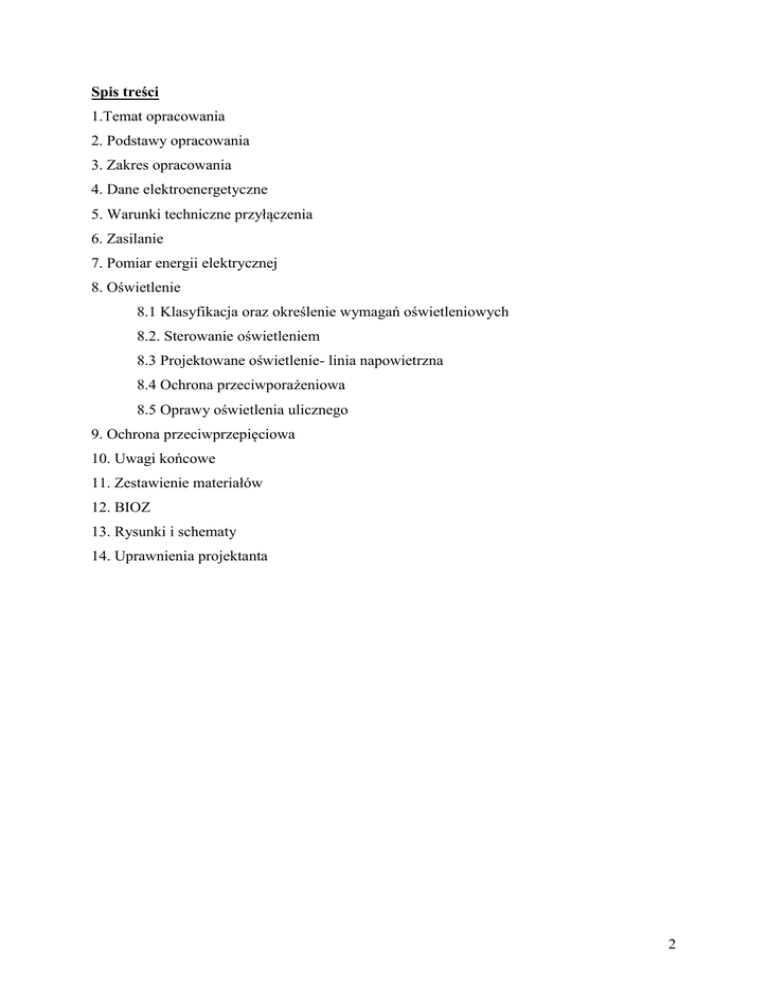 Spis treści
1.Temat opracowania
2. Podstawy opracowania
3. Zakres opracowania
4. Dane elektroenergetyczne
5. Warunki techniczne przyłączenia
6. Zasilanie
7. Pomiar energii elektrycznej
8. Oświetlenie
8.1 Klasyfikacja oraz określenie wymagań oświetleniowych
8.2. Sterowanie oświetleniem
8.3 Projektowane oświetlenie- linia napowietrzna
8.4 Ochrona przeciwporażeniowa
8.5 Oprawy oświetlenia ulicznego
9. Ochrona przeciwprzepięciowa
10. Uwagi końcowe
11. Zestawienie materiałów
12. BIOZ
13. Rysunki i schematy
14. Uprawnienia projektanta

2